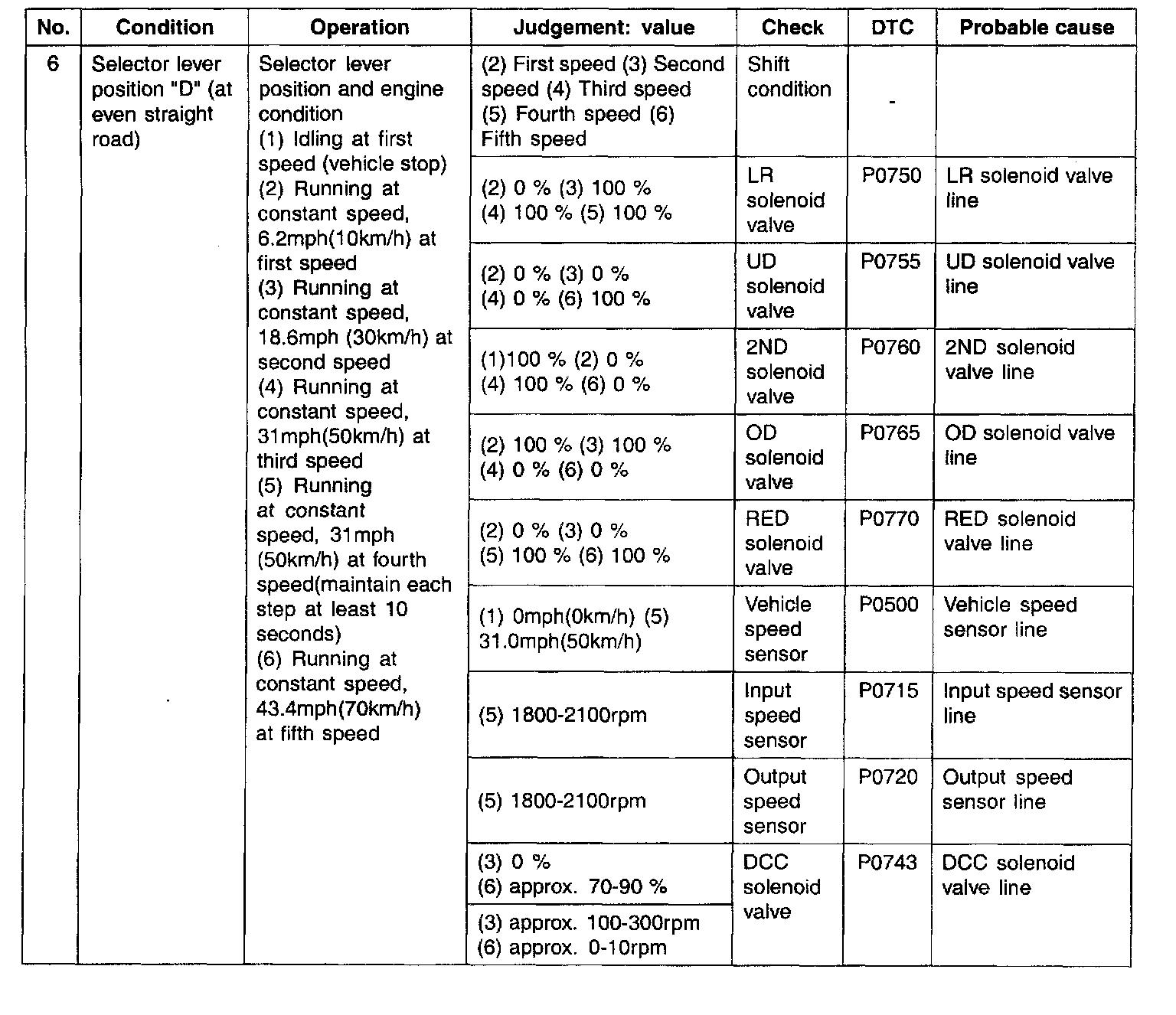 | No. | Condition | Operation | Judgement: value | Check | DTC | Probable cause |
|---|---|---|---|---|---|---|
| 6 | Selector lever position "D" (at even straight road) | Selector lever position and engine condition (1) Idling at first speed (vehicle stop) (2) Running at constant speed, 6.2mph(10km/h) at first speed (3) Running at constant speed, 18.6mph (30km/h) at second speed (4) Running at constant speed, 31mph(50km/h) at third speed (5) Running at constant speed, 31mph (50km/h) at fourth speed(maintain each step at least 10 seconds) (6) Running at constant speed, 43.4mph(70km/h) at fifth speed | (2) First speed (3) Second speed (4) Third speed (5) Fourth speed (6) Fifth speed | Shift condition | - | |
| | | | (2) 0 % (3) 100 % (4) 100 % (5) 100 % | LR solenoid valve | P0750 | LR solenoid valve line |
| | | | (2) 0 % (3) 0 % (4) 0 % (6) 100 % | UD solenoid valve | P0755 | UD solenoid valve line |
| | | | (1)100 % (2) 0 % (4) 100 % (6) 0 % | 2ND solenoid valve | P0760 | 2ND solenoid valve line |
| | | | (2) 100 % (3) 100 % (4) 0 % (6) 0 % | OD solenoid valve | P0765 | OD solenoid valve line |
| | | | (2) 0 % (3) 0 % (5) 100 % (6) 100 % | RED solenoid valve | P0770 | RED solenoid valve line |
| | | | (1) 0mph(0km/h) (5) 31.0mph(50km/h) | Vehicle speed sensor | P0500 | Vehicle speed sensor line |
| | | | (5) 1800-2100rpm | Input speed sensor | P0715 | Input speed sensor line |
| | | | (5) 1800-2100rpm | Output speed sensor | P0720 | Output speed sensor line |
| | | | (3) 0 % (6) approx. 70-90 % | DCC solenoid valve | P0743 | DCC solenoid valve line |
| | | | (3) approx. 100-300rpm (6) approx. 0-10rpm | | | |